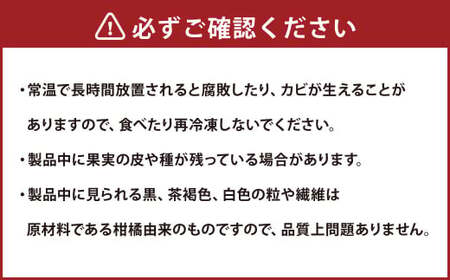 必ずご確認ください

・常温で長時間放置されると腐敗したり、カビが生えることがありますので、食べたり再冷凍しないでください。

・製品中に果実の皮や種が残っている場合があります。

・製品中に見られる黒、茶褐色、白色の粒や繊維は原材料である柑橘由来のものですので、品質上問題ありません。